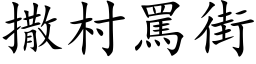 撒村罵街